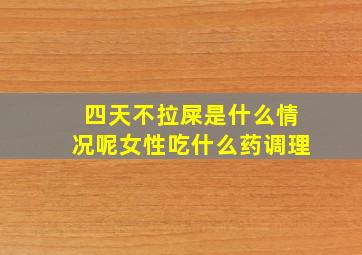 四天不拉屎是什么情况呢女性吃什么药调理